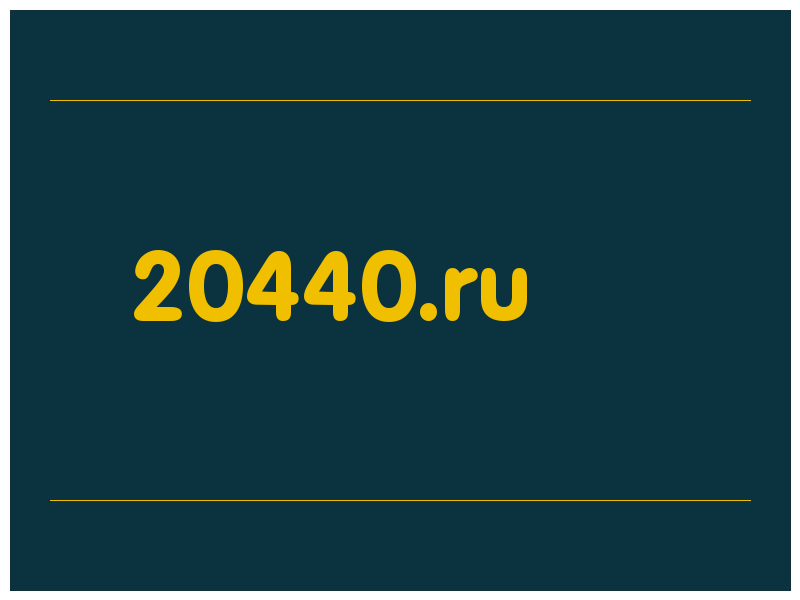 20440.ru